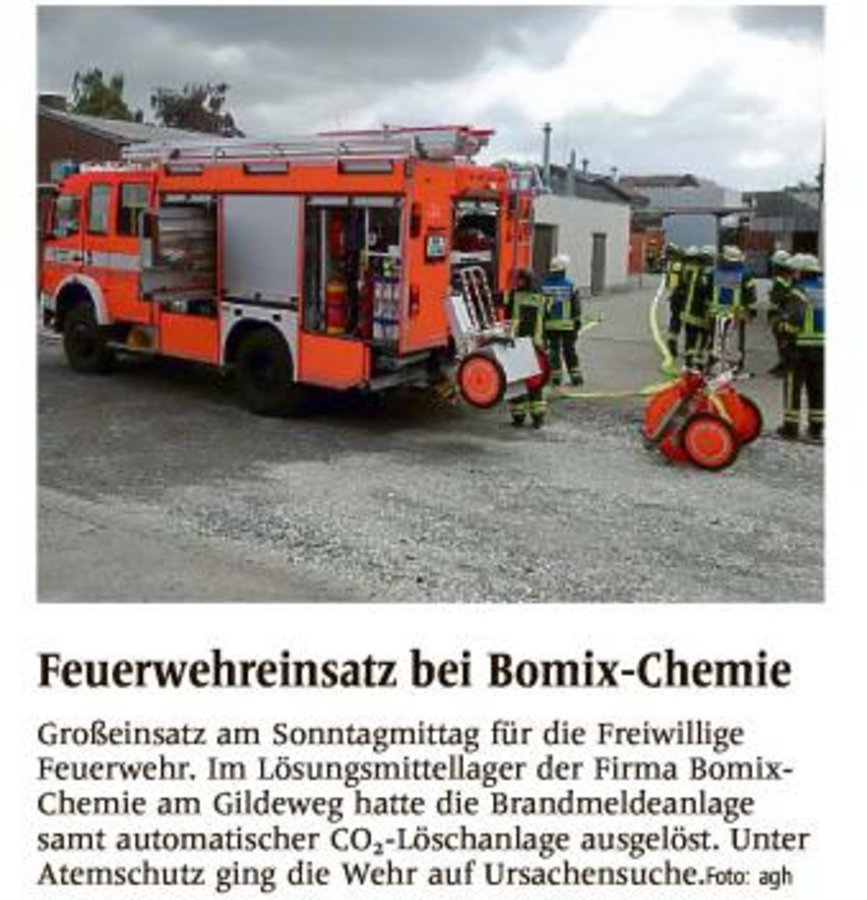 Feuerwehreinsatz bei Bomix-Chemie

Großeinsatz am Sonntagmittag für die Freiwillige Feuerwehr. Im Lösungsmittellager der Firma Bomix-Chemie am Gildeweg hatte die Brandmeldeanlage samt automatischer $CO_2$-Löschanlage ausgelöst. Unter Atemschutz ging die Wehr auf Ursachensuche. Foto: agh